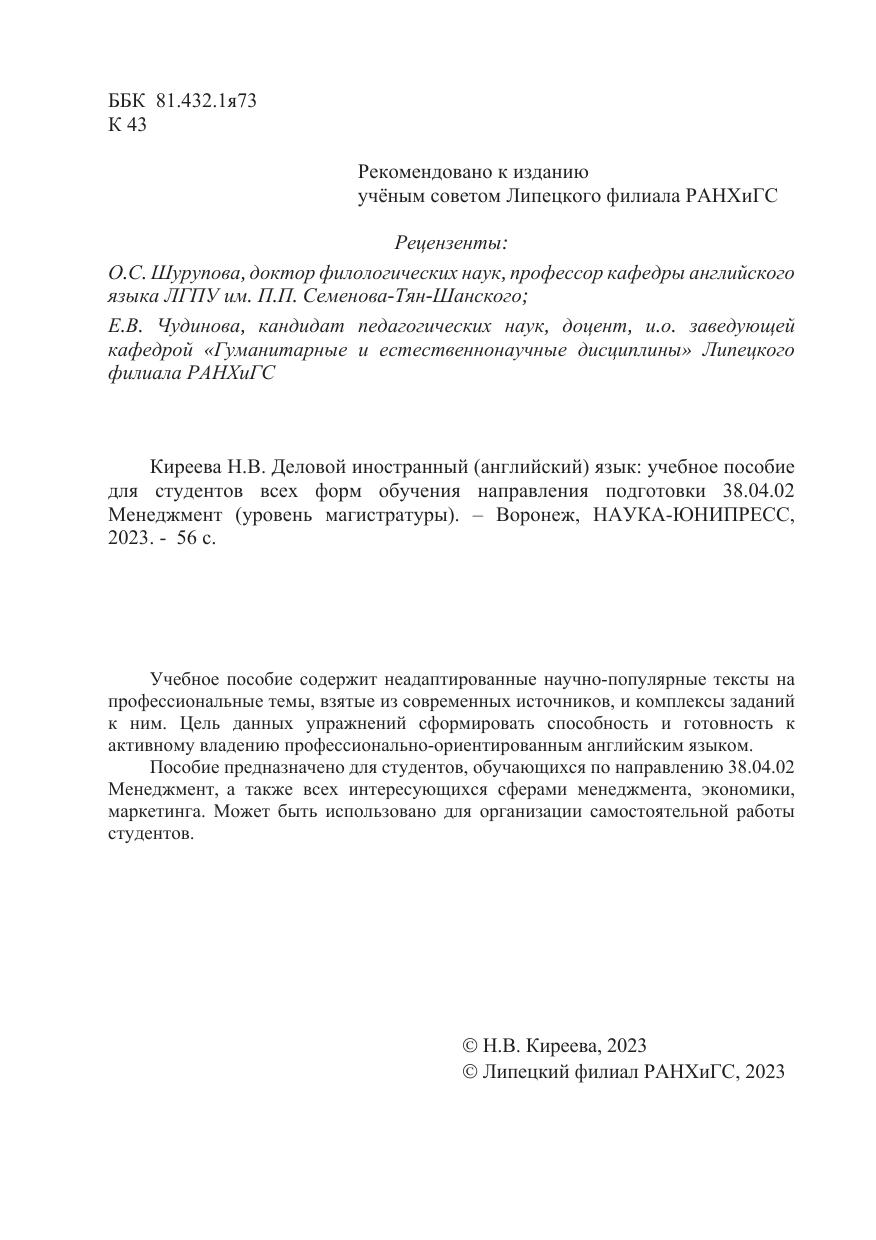 ББК 81.432.1я73
К 43

Рекомендовано к изданию
учёным советом Липецкого филиала РАНХиГС

Рецензенты:

О.С. Шурупова, доктор филологических наук, профессор кафедры английского языка ЛГПУ им. П.П. Семенова-Тян-Шанского;

Е.В. Чудинова, кандидат педагогических наук, доцент, и.о. заведующей кафедрой «Гуманитарные и естественнонаучные дисциплины» Липецкого филиала РАНХиГС

Киреева Н.В. Деловой иностранный (английский) язык: учебное пособие для студентов всех форм обучения направления подготовки 38.04.02 Менеджмент (уровень магистратуры). – Воронеж, НАУКА-ЮНИПРЕСС, 2023. - 56 с.

Учебное пособие содержит неадаптированные научно-популярные тексты на профессиональные темы, взятые из современных источников, и комплексы заданий к ним. Цель данных упражнений сформировать способность и готовность к активному владению профессионально-ориентированным английским языком.

Пособие предназначено для студентов, обучающихся по направлению 38.04.02 Менеджмент, а также всех интересующихся сферами менеджмента, экономики, маркетинга. Может быть использовано для организации самостоятельной работы студентов.

© Н.В. Киреева, 2023
© Липецкий филиал РАНХиГС, 2023